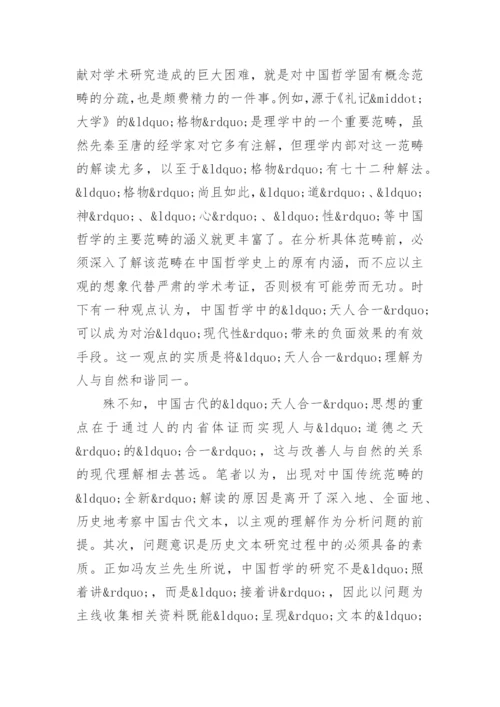 献对学术研究造成的巨大困难，就是对中国哲学固有概念范畴的分疏，也是颇费精力的一件事。例如，源于《礼记&middot;大学》的&ldquo;格物&rdquo;是理学中的一个重要范畴，虽然先秦至唐的经学家对它多有注解，但理学内部对这一范畴的解读尤多，以至于&ldquo;格物&rdquo;有七十二种解法。&ldquo;格物&rdquo;尚且如此，&ldquo;道&rdquo;、&ldquo;神&rdquo;、&ldquo;心&rdquo;、&ldquo;性&rdquo;等中国哲学的主要范畴的涵义就更丰富了。在分析具体范畴前，必须深入了解该范畴在中国哲学史上的原有内涵，而不应以主观的想象代替严肃的学术考证，否则极有可能劳而无功。时下有一种观点认为，中国哲学中的&ldquo;天人合一&rdquo;可以成为对治&ldquo;现代性&rdquo;带来的负面效果的有效手段。这一观点的实质是将&ldquo;天人合一&rdquo;理解为人与自然和谐同一。

殊不知，中国古代的&ldquo;天人合一&rdquo;思想的重点在于通过人的内省体证而实现人与&ldquo;道德之天&rdquo;的&ldquo;合一&rdquo;，这与改善人与自然的关系的现代理解相去甚远。笔者以为，出现对中国传统范畴的&ldquo;全新&rdquo;解读的原因是离开了深入地、全面地、历史地考察中国古代文本，以主观的理解作为分析问题的前提。其次，问题意识是历史文本研究过程中的必须具备的素质。正如冯友兰先生所说，中国哲学的研究不是&ldquo;照着讲&rdquo;，而是&ldquo;接着讲&rdquo;，因此以问题为主线收集相关资料既能&ldquo;呈现&rdquo;文本的&ldquo;